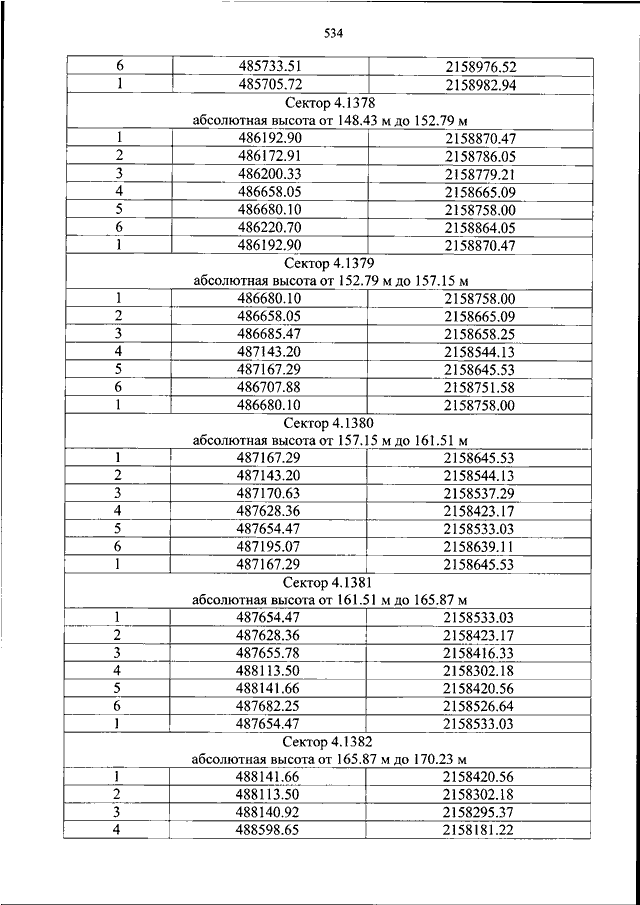 534

| 6 | 485733.51 | 2158976.52 |
|---|---|---|
| 1 | 485705.72 | 2158982.94 |
| Сектор 4.1378 абсолютная высота от 148.43 м до 152.79 м | | |
| 1 | 486192.90 | 2158870.47 |
| 2 | 486172.91 | 2158786.05 |
| 3 | 486200.33 | 2158779.21 |
| 4 | 486658.05 | 2158665.09 |
| 5 | 486680.10 | 2158758.00 |
| 6 | 486220.70 | 2158864.05 |
| 1 | 486192.90 | 2158870.47 |
| Сектор 4.1379 абсолютная высота от 152.79 м до 157.15 м | | |
| 1 | 486680.10 | 2158758.00 |
| 2 | 486658.05 | 2158665.09 |
| 3 | 486685.47 | 2158658.25 |
| 4 | 487143.20 | 2158544.13 |
| 5 | 487167.29 | 2158645.53 |
| 6 | 486707.88 | 2158751.58 |
| 1 | 486680.10 | 2158758.00 |
| Сектор 4.1380 абсолютная высота от 157.15 м до 161.51 м | | |
| 1 | 487167.29 | 2158645.53 |
| 2 | 487143.20 | 2158544.13 |
| 3 | 487170.63 | 2158537.29 |
| 4 | 487628.36 | 2158423.17 |
| 5 | 487654.47 | 2158533.03 |
| 6 | 487195.07 | 2158639.11 |
| 1 | 487167.29 | 2158645.53 |
| Сектор 4.1381 абсолютная высота от 161.51 м до 165.87 м | | |
| 1 | 487654.47 | 2158533.03 |
| 2 | 487628.36 | 2158423.17 |
| 3 | 487655.78 | 2158416.33 |
| 4 | 488113.50 | 2158302.18 |
| 5 | 488141.66 | 2158420.56 |
| 6 | 487682.25 | 2158526.64 |
| 1 | 487654.47 | 2158533.03 |
| Сектор 4.1382 абсолютная высота от 165.87 м до 170.23 м | | |
| 1 | 488141.66 | 2158420.56 |
| 2 | 488113.50 | 2158302.18 |
| 3 | 488140.92 | 2158295.37 |
| 4 | 488598.65 | 2158181.22 |